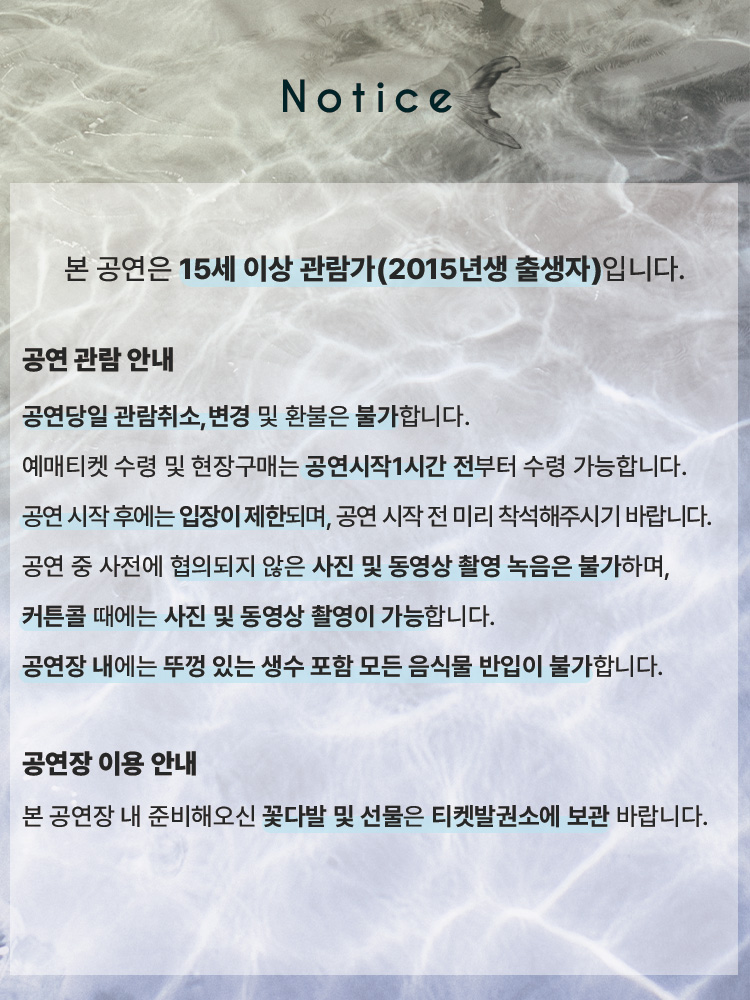 Notice

본 공연은 15세 이상 관람가(2015년생 출생자)입니다.

공연 관람 안내

공연당일 관람취소, 변경 및 환불은 불가합니다.

예매티켓 수령 및 현장구매는 공연시작1시간 전부터 수령 가능합니다.

공연 시작 후에는 입장이 제한되며, 공연 시작 전 미리 착석해주시기 바랍니다.

공연 중 사전에 협의되지 않은 사진 및 동영상 촬영 녹음은 불가하며,

커튼콜 때에는 사진 및 동영상 촬영이 가능합니다.

공연장 내에는 뚜껑 있는 생수 포함 모든 음식물 반입이 불가합니다.

공연장 이용 안내

본 공연장 내 준비해오신 꽃다발 및 선물은 티켓발권소에 보관 바랍니다.